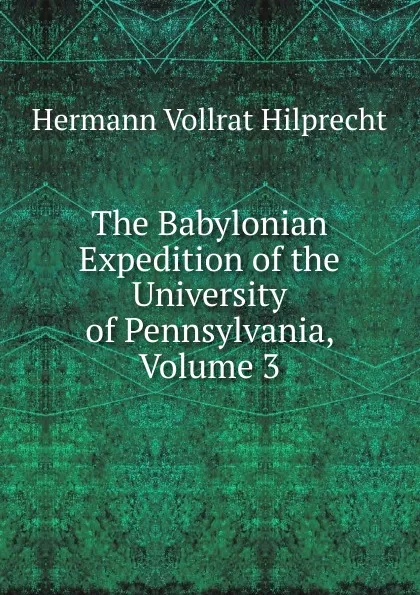 Hermann Vollrat Hilprecht

The Babylonian Expedition of the University of Pennsylvania, Volume 3